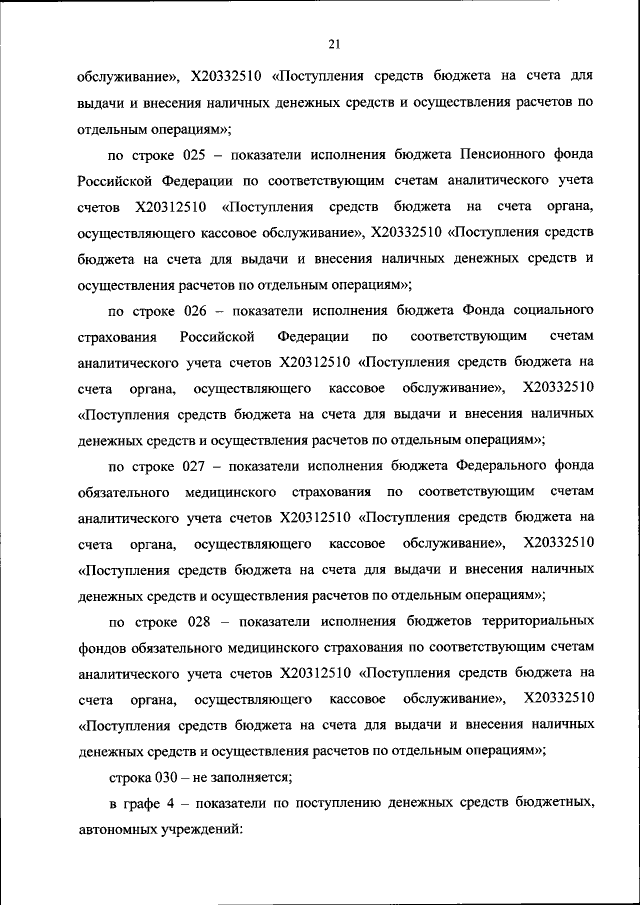 21

обслуживание», Х20332510 «Поступления средств бюджета на счета для выдачи и внесения наличных денежных средств и осуществления расчетов по отдельным операциям»;

по строке 025 – показатели исполнения бюджета Пенсионного фонда Российской Федерации по соответствующим счетам аналитического учета счетов Х20312510 «Поступления средств бюджета на счета органа, осуществляющего кассовое обслуживание», Х20332510 «Поступления средств бюджета на счета для выдачи и внесения наличных денежных средств и осуществления расчетов по отдельным операциям»;

по строке 026 – показатели исполнения бюджета Фонда социального страхования Российской Федерации по соответствующим счетам аналитического учета счетов Х20312510 «Поступления средств бюджета на счета органа, осуществляющего кассовое обслуживание», Х20332510 «Поступления средств бюджета на счета для выдачи и внесения наличных денежных средств и осуществления расчетов по отдельным операциям»;

по строке 027 – показатели исполнения бюджета Федерального фонда обязательного медицинского страхования по соответствующим счетам аналитического учета счетов Х20312510 «Поступления средств бюджета на счета органа, осуществляющего кассовое обслуживание», Х20332510 «Поступления средств бюджета на счета для выдачи и внесения наличных денежных средств и осуществления расчетов по отдельным операциям»;

по строке 028 – показатели исполнения бюджетов территориальных фондов обязательного медицинского страхования по соответствующим счетам аналитического учета счетов Х20312510 «Поступления средств бюджета на счета органа, осуществляющего кассовое обслуживание», Х20332510 «Поступления средств бюджета на счета для выдачи и внесения наличных денежных средств и осуществления расчетов по отдельным операциям»;

строка 030 – не заполняется;

в графе 4 – показатели по поступлению денежных средств бюджетных, автономных учреждений: